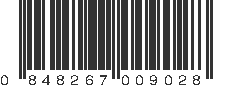 0 848267 009028